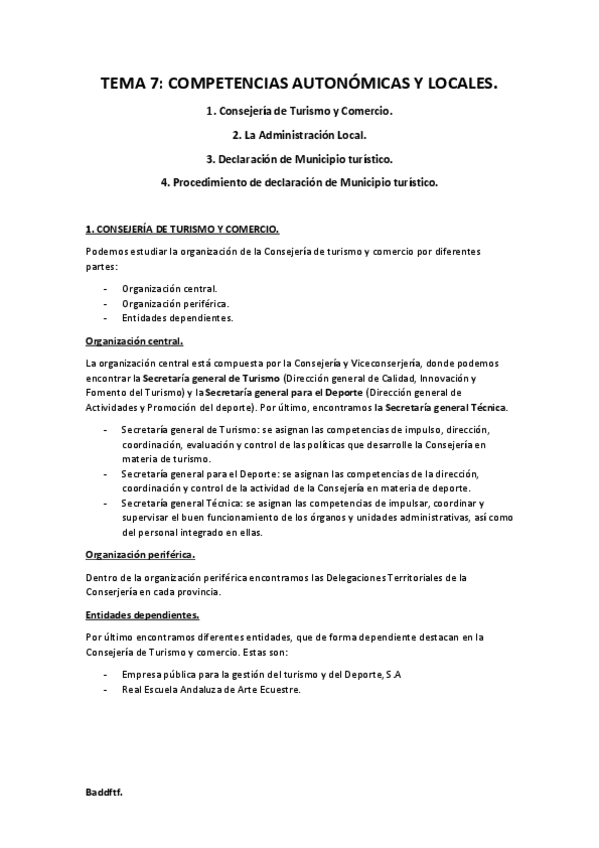 TEMA 7: COMPETENCIAS AUTONÓMICAS Y LOCALES.

1. Consejería de Turismo y Comercio.

2. La Administración Local.

3. Declaración de Municipio turístico.

4. Procedimiento de declaración de Municipio turístico.

1. CONSEJERÍA DE TURISMO Y COMERCIO.

Podemos estudiar la organización de la Consejería de turismo y comercio por diferentes partes:

- Organización central.
- Organización periférica.
- Entidades dependientes.

Organización central.

La organización central está compuesta por la Consejería y Viceconserjería, donde podemos encontrar la Secretaría general de Turismo (Dirección general de Calidad, Innovación y Fomento del Turismo) y la Secretaría general para el Deporte (Dirección general de Actividades y Promoción del deporte). Por último, encontramos la Secretaría general Técnica.

- Secretaría general de Turismo: se asignan las competencias de impulso, dirección, coordinación, evaluación y control de las políticas que desarrolle la Consejería en materia de turismo.
- Secretaría general para el Deporte: se asignan las competencias de la dirección, coordinación y control de la actividad de la Consejería en materia de deporte.
- Secretaría general Técnica: se asignan las competencias de impulsar, coordinar y supervisar el buen funcionamiento de los órganos y unidades administrativas, así como del personal integrado en ellas.

Organización periférica.

Dentro de la organización periférica encontramos las Delegaciones Territoriales de la Conserjería en cada provincia.

Entidades dependientes.

Por último encontramos diferentes entidades, que de forma dependiente destacan en la Consejería de Turismo y comercio. Estas son:

- Empresa pública para la gestión del turismo y del Deporte, S.A
- Real Escuela Andaluza de Arte Ecuestre.

Baddftf.